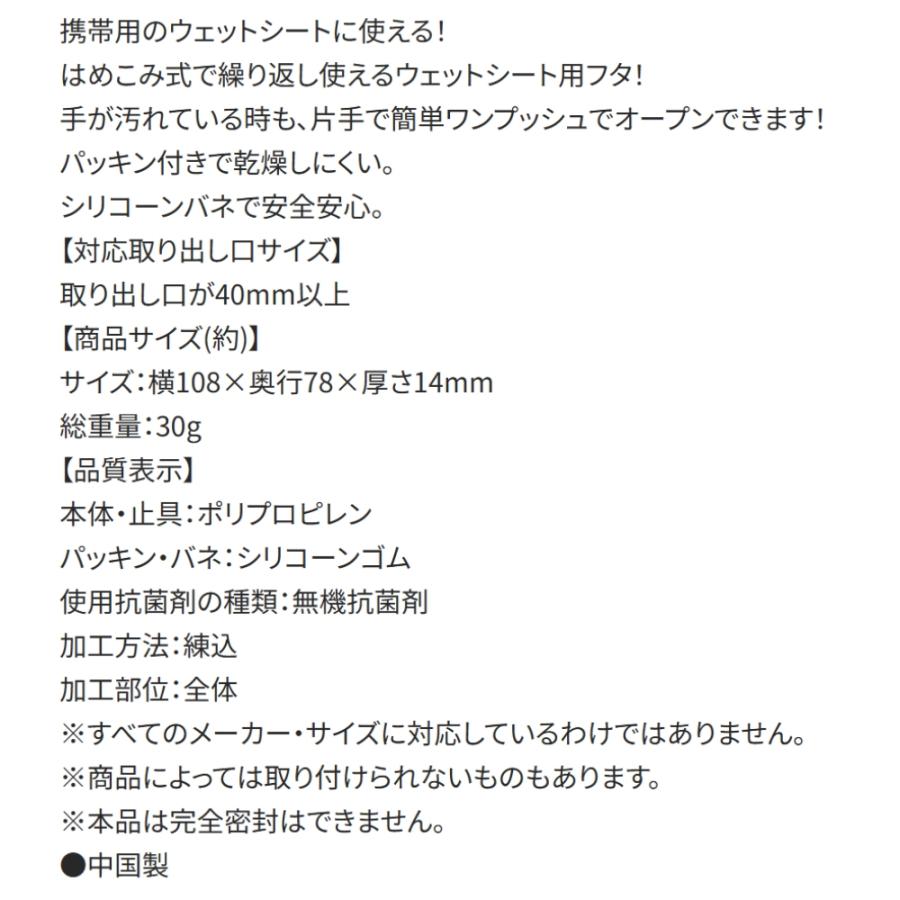 携帯用のウェットシートに使える!
はめこみ式で繰り返し使えるウェットシート用フタ!
手が汚れている時も、片手で簡単ワンプッシュでオープンできます!
パッキン付きで乾燥しにくい。
シリコーンバネで安全安心。
【対応取り出し口サイズ】
取り出し口が40mm以上
【商品サイズ(約)】
サイズ:横108×奥行78×厚さ14mm
総重量:30g
【品質表示】
本体・止具:ポリプロピレン
パッキン・バネ:シリコーンゴム
使用抗菌剤の種類:無機抗菌剤
加工方法:練込
加工部位:全体
※すべてのメーカー・サイズに対応しているわけではありません。
※商品によっては取り付けられないものもあります。
※本品は完全密封はできません。
●中国製